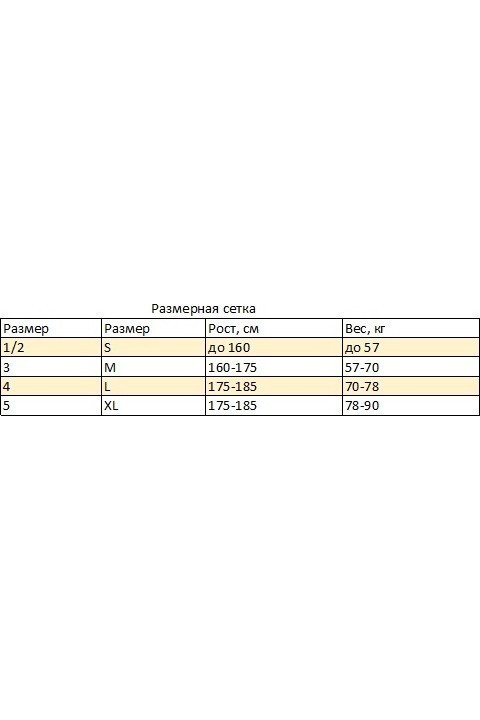 Размерная сетка

| Размер | Размер | Рост, см | Вес, кг |
|---|---|---|---|
| 1/2 | S | до 160 | до 57 |
| 3 | M | 160-175 | 57-70 |
| 4 | L | 175-185 | 70-78 |
| 5 | XL | 175-185 | 78-90 |